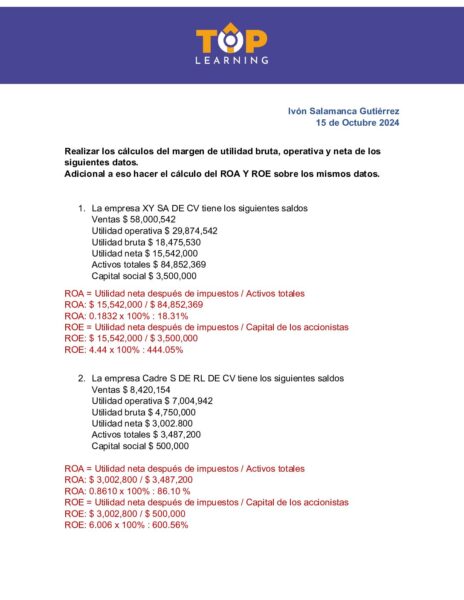 TOP
LEARNING

Ivón Salamanca Gutiérrez
15 de Octubre 2024

Realizar los cálculos del margen de utilidad bruta, operativa y neta de los siguientes datos.
Adicional a eso hacer el cálculo del ROA Y ROE sobre los mismos datos.

1. La empresa XY SA DE CV tiene los siguientes saldos
Ventas $ 58,000,542
Utilidad operativa $ 29,874,542
Utilidad bruta $ 18,475,530
Utilidad neta $ 15,542,000
Activos totales $ 84,852,369
Capital social $ 3,500,000

ROA = Utilidad neta después de impuestos / Activos totales
ROA: $ 15,542,000 / $ 84,852,369
ROA: 0.1832 x 100% : 18.31%
ROE = Utilidad neta después de impuestos / Capital de los accionistas
ROE: $ 15,542,000 / $ 3,500,000
ROE: 4.44 x 100% : 444.05%

2. La empresa Cadre S DE RL DE CV tiene los siguientes saldos
Ventas $ 8,420,154
Utilidad operativa $ 7,004,942
Utilidad bruta $ 4,750,000
Utilidad neta $ 3,002.800
Activos totales $ 3,487,200
Capital social $ 500,000

ROA = Utilidad neta después de impuestos / Activos totales
ROA: $ 3,002,800 / $ 3,487,200
ROA: 0.8610 x 100% : 86.10 %
ROE = Utilidad neta después de impuestos / Capital de los accionistas
ROE: $ 3,002,800 / $ 500,000
ROE: 6.006 x 100% : 600.56%